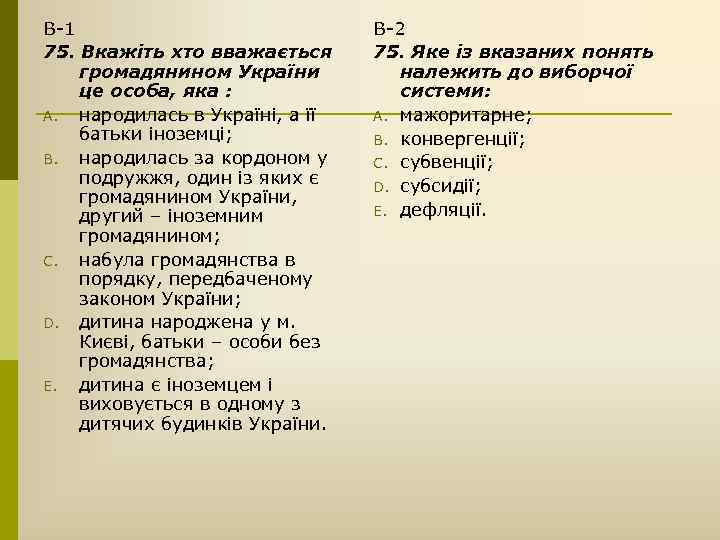 В-1
75. Вкажіть хто вважається громадянином України це особа, яка :
A. народилась в Україні, а її батьки іноземці;
B. народилась за кордоном у подружжя, один із яких є громадянином України, другий – іноземним громадянином;
C. набула громадянства в порядку, передбаченому законом України;
D. дитина народжена у м. Києві, батьки – особи без громадянства;
E. дитина є іноземцем і виховується в одному з дитячих будинків України.

В-2
75. Яке із вказаних понять належить до виборчої системи:
A. мажоритарне;
B. конвергенції;
C. субвенції;
D. субсидії;
E. дефляції.